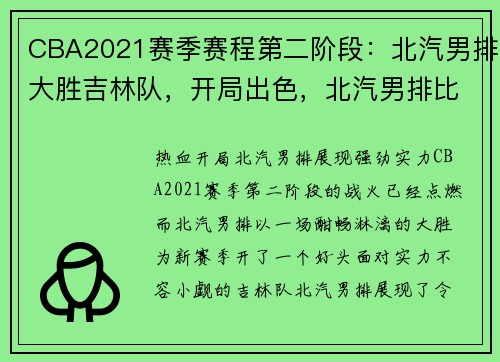 CBA2021赛季赛程第二阶段：北汽男排大胜吉林队，开局出色，北汽男排比

热血开局北汽男排展现强劲实力CBA2021赛季第二阶段的战火已经点燃而北汽男排以一场酣畅淋漓的大胜为新赛季开了一个好头面对实力不容小觑的吉林队北汽男排展现了令